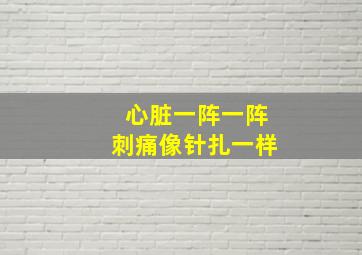 心脏一阵一阵
刺痛像针扎一样